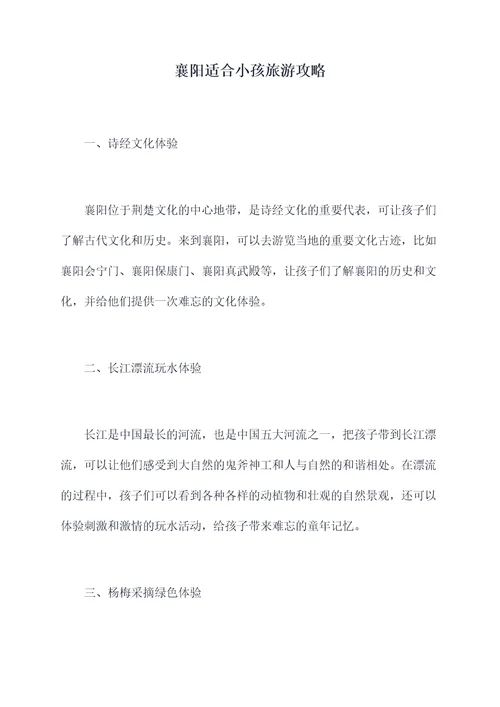 襄阳适合小孩旅游攻略

一、诗经文化体验

襄阳位于荆楚文化的中心地带，是诗经文化的重要代表，可让孩子们了解古代文化和历史。来到襄阳，可以去游览当地的重要文化古迹，比如襄阳会宁门、襄阳保康门、襄阳真武殿等，让孩子们了解襄阳的历史和文化，并给他们提供一次难忘的文化体验。

二、长江漂流玩水体验

长江是中国最长的河流，也是中国五大河流之一，把孩子带到长江漂流，可以让他们感受到大自然的鬼斧神工和人与自然的和谐相处。在漂流的过程中，孩子们可以看到各种各样的动植物和壮观的自然景观，还可以体验刺激和激情的玩水活动，给孩子带来难忘的童年记忆。

三、杨梅采摘绿色体验